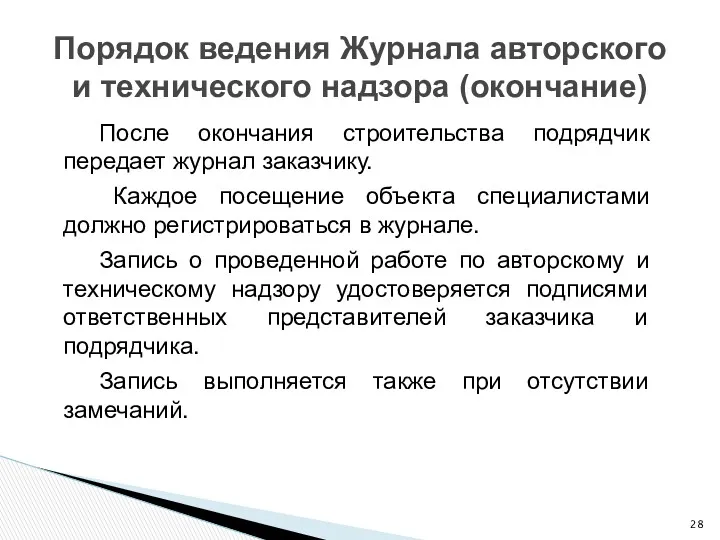 Порядок ведения Журнала авторского и технического надзора (окончание)

После окончания строительства подрядчик передает журнал заказчику.

Каждое посещение объекта специалистами должно регистрироваться в журнале.

Запись о проведенной работе по авторскому и техническому надзору удостоверяется подписями ответственных представителей заказчика и подрядчика.

Запись выполняется также при отсутствии замечаний.

28